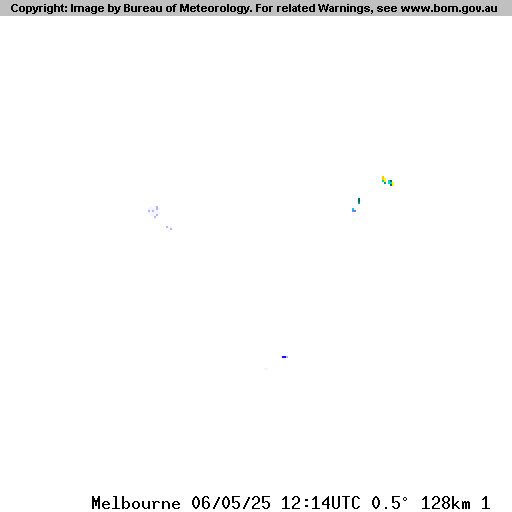 Copyright: Image by Bureau of Meteorology. For related Warnings, see www.bom.gov.au

Melbourne 06/05/25 12:14UTC 0.5° 128km 1